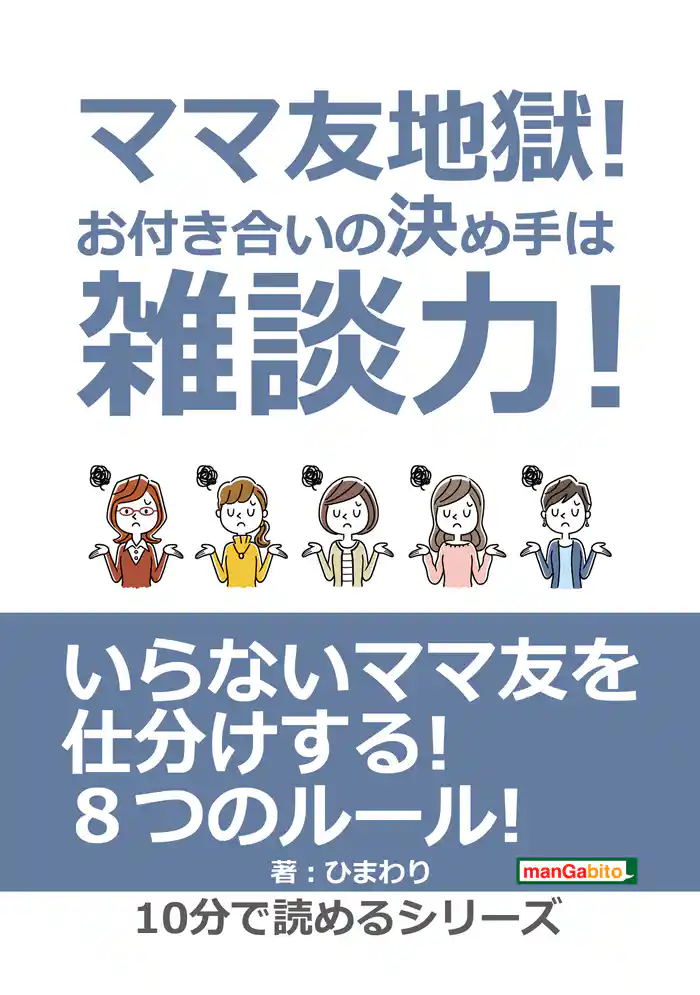 ママ友地獄!
お付き合いの決め手は
雑談力!

いらないママ友を
仕分けする!
8つのルール!

著:ひまわり

manGabito

10分で読めるシリーズ